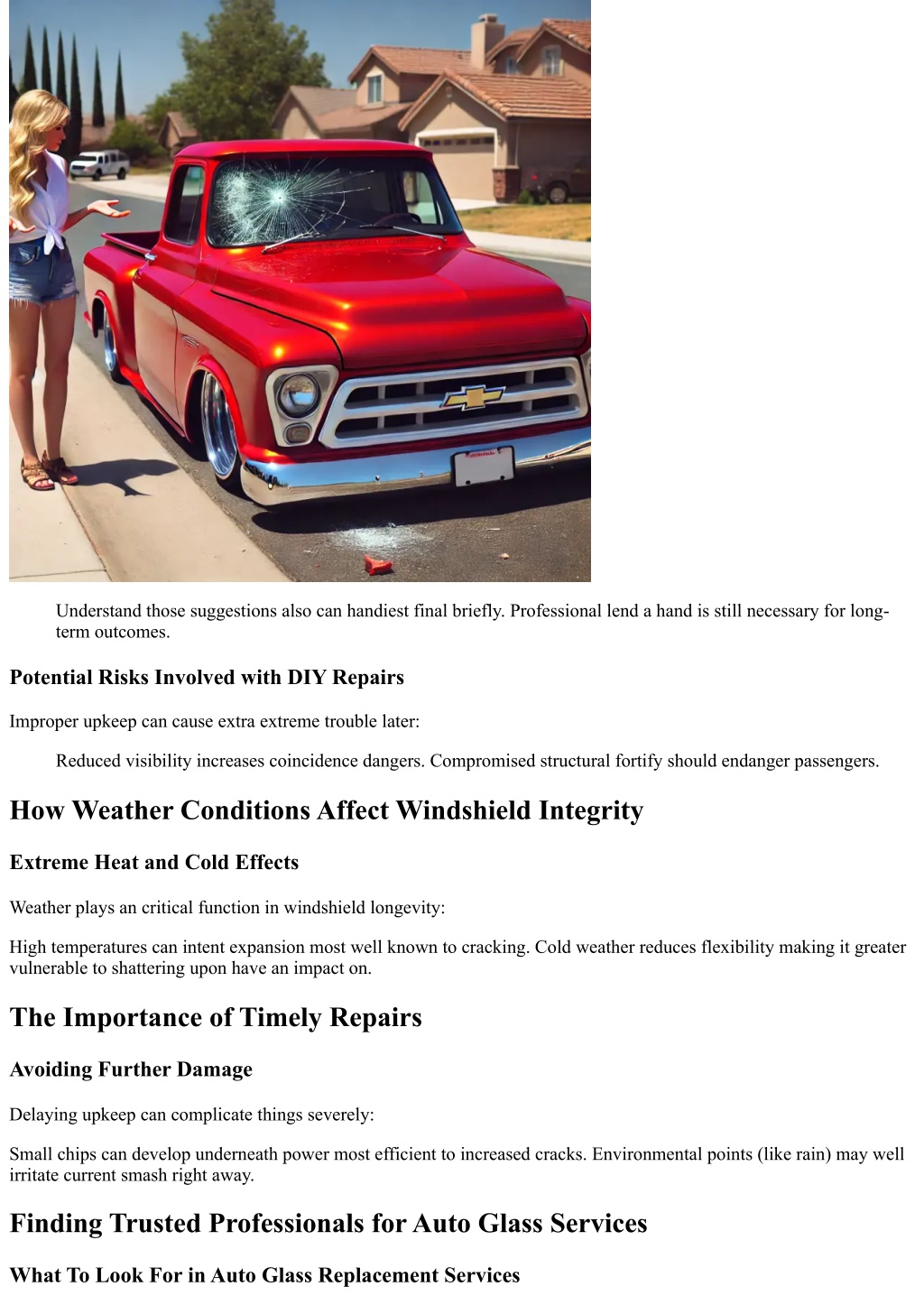 Understand those suggestions also can handiest final briefly. Professional lend a hand is still necessary for long-term outcomes.

Potential Risks Involved with DIY Repairs

Improper upkeep can cause extra extreme trouble later:

Reduced visibility increases coincidence dangers. Compromised structural fortify should endanger passengers.

How Weather Conditions Affect Windshield Integrity

Extreme Heat and Cold Effects

Weather plays an critical function in windshield longevity:

High temperatures can intent expansion most well known to cracking. Cold weather reduces flexibility making it greater vulnerable to shattering upon have an impact on.

The Importance of Timely Repairs

Avoiding Further Damage

Delaying upkeep can complicate things severely:

Small chips can develop underneath power most efficient to increased cracks. Environmental points (like rain) may well irritate current smash right away.

Finding Trusted Professionals for Auto Glass Services

What To Look For in Auto Glass Replacement Services